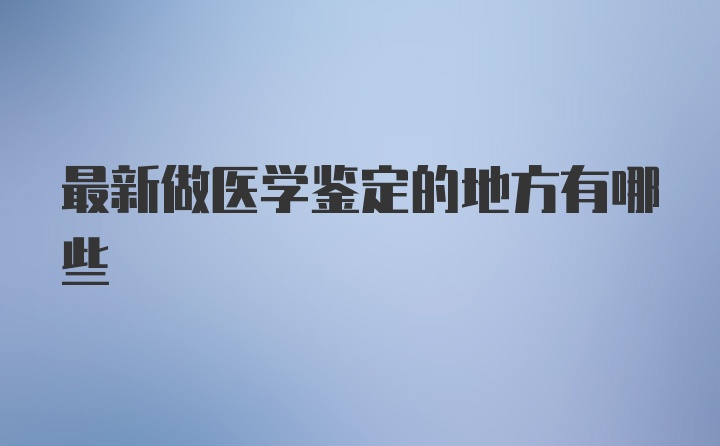 最新做医学鉴定的地方有哪些